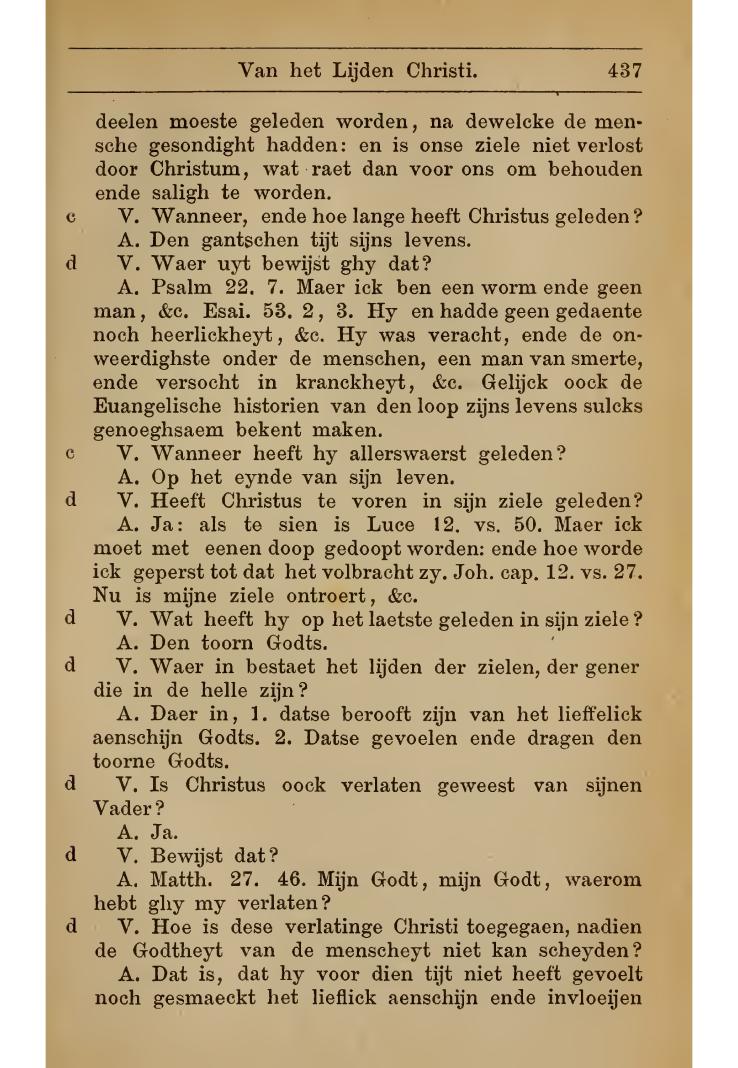 Van het Lijden Christi. 437

deelen moeste geleden worden, na dewelcke de mensche gesondight hadden: en is onse ziele niet verlost door Christum, wat raet dan voor ons om behouden ende saligh te worden.

c V. Wanneer, ende hoe lange heeft Christus geleden?
A. Den gantschen tijt sijns levens.

d V. Waer uyt bewijst ghy dat?
A. Psalm 22. 7. Maer ick ben een worm ende geen man, &c. Esai. 53. 2, 3. Hy en hadde geen gedaente noch heerlickheyt, &c. Hy was veracht, ende de onweerdighste onder de menschen, een man van smerte, ende versocht in kranckheyt, &c. Gelijck oock de Euangelische historien van den loop zijns levens sulcks genoeghsaem bekent maken.

c V. Wanneer heeft hy allerswaerst geleden?
A. Op het eynde van sijn leven.

d V. Heeft Christus te voren in sijn ziele geleden?
A. Ja: als te sien is Luce 12. vs. 50. Maer ick moet met eenen doop gedoopt worden: ende hoe worde ick geperst tot dat het volbracht zy. Joh. cap. 12. vs. 27. Nu is mijne ziele ontroert, &c.

d V. Wat heeft hy op het laetste geleden in sijn ziele?
A. Den toorn Godts.

d V. Waer in bestaet het lijden der zielen, der gener die in de helle zijn?
A. Daer in, 1. datse berooft zijn van het lieffelick aenschijn Godts. 2. Datse gevoelen ende dragen den toorne Godts.

d V. Is Christus oock verlaten geweest van sijnen Vader?
A. Ja.

d V. Bewijst dat?
A. Matth. 27. 46. Mijn Godt, mijn Godt, waerom hebt ghy my verlaten?

d V. Hoe is dese verlatinge Christi toegegaen, nadien de Godtheyt van de menscheyt niet kan scheyden?
A. Dat is, dat hy voor dien tijt niet heeft gevoelt noch gesmaeckt het lieflick aenschijn ende invloeijen